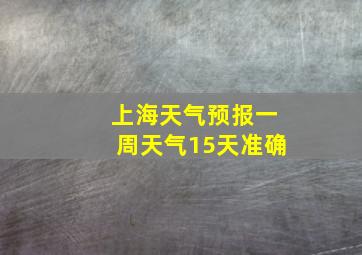 上海天气预报一周天气15天准确